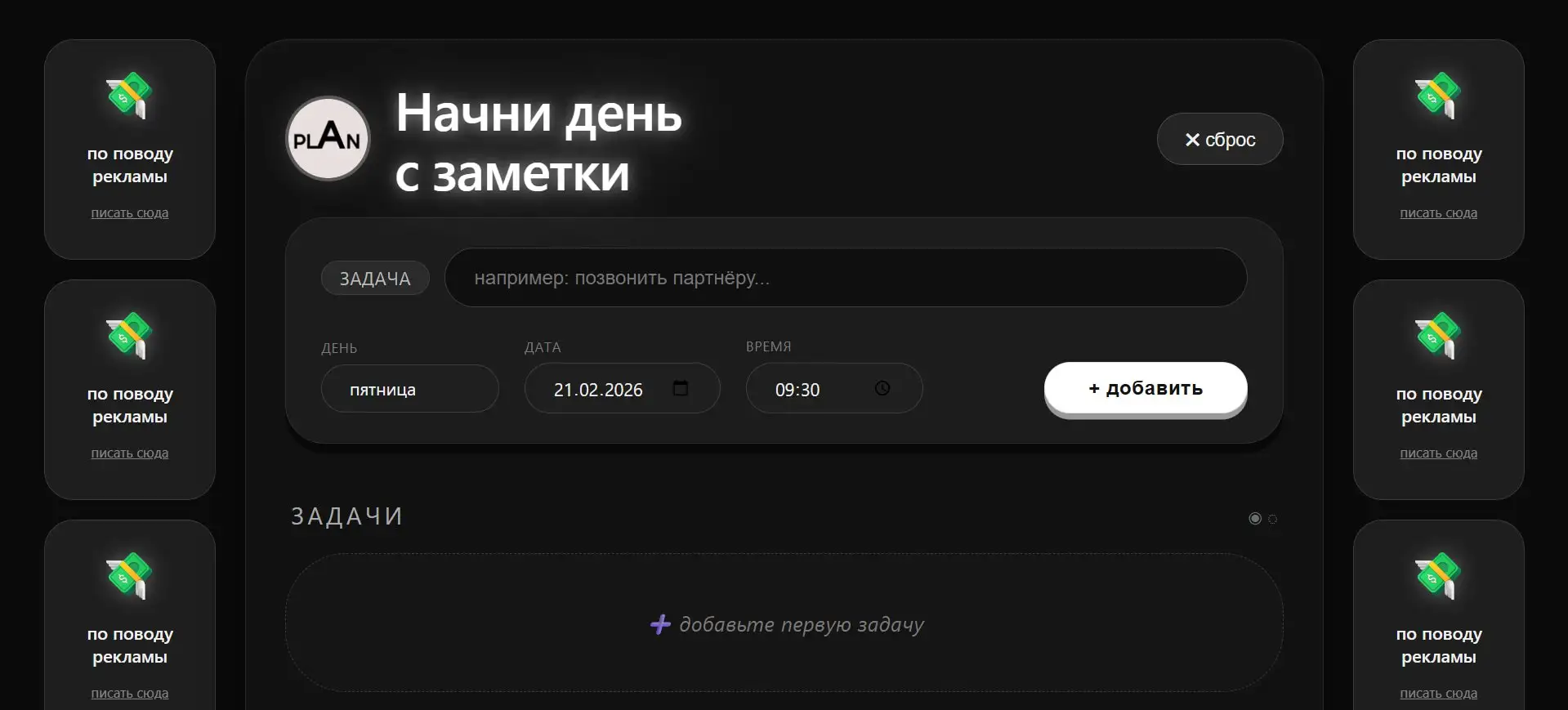 по поводу рекламы
писать сюда

по поводу рекламы
писать сюда

по поводу рекламы
писать сюда

PLAN

Начни день с заметки

✕ сброс

ЗАДАЧА

например: позвонить партнёру...

ДЕНЬ
пятница

ДАТА
21.02.2026

ВРЕМЯ
09:30

+ добавить

ЗАДАЧИ

+ добавьте первую задачу

по поводу рекламы
писать сюда

по поводу рекламы
писать сюда

по поводу рекламы
писать сюда